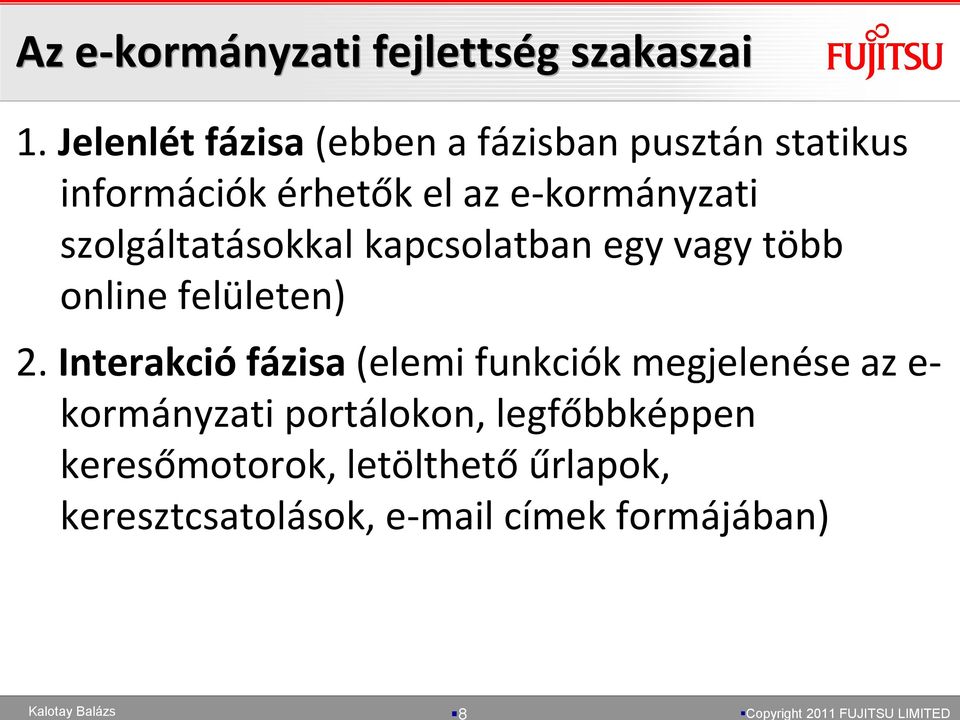 Az e-kormányzati fejlettség szakaszai

FUJITSU

1. Jelenlét fázisa (ebben a fázisban pusztán statikus információk érhetők el az e-kormányzati szolgáltatásokkal kapcsolatban egy vagy több online felületen)

2. Interakció fázisa (elemi funkciók megjelenése az e-kormányzati portálokon, legfőbbképpen keresőmotorok, letölthető űrlapok, keresztcsatolások, e-mail címek formájában)

Kalotay Balázs

8

Copyright 2011 FUJITSU LIMITED